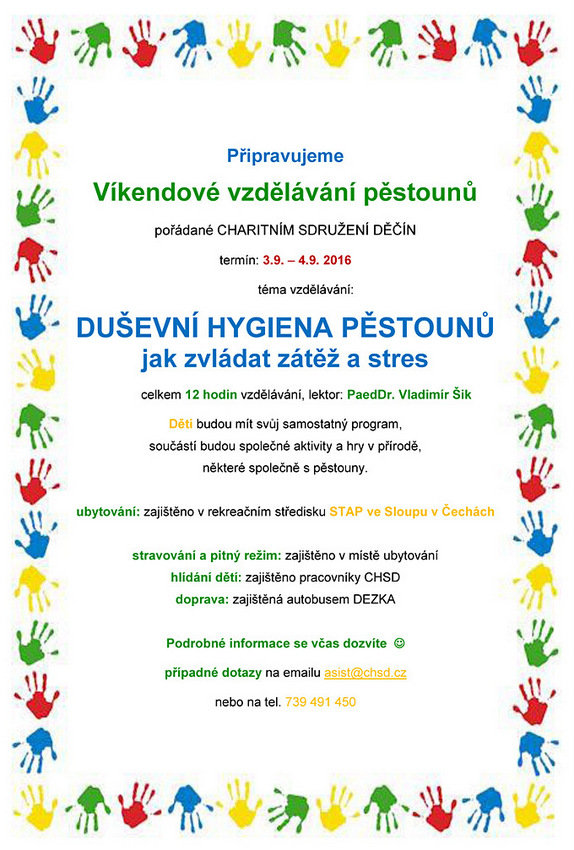 Připravujeme

Víkendové vzdělávání pěstounů

pořádané CHARITNÍM SDRUŽENÍ DĚČÍN

termín: 3.9. – 4.9. 2016

téma vzdělávání:

DUŠEVNÍ HYGIENA PĚSTOUNŮ
jak zvládat zátěž a stres

celkem 12 hodin vzdělávání, lektor: PaedDr. Vladimír Šik

Děti budou mít svůj samostatný program, součástí budou společné aktivity a hry v přírodě, některé společně s pěstouny.

ubytování: zajištěno v rekreačním středisku STAP ve Sloupu v Čechách

stravování a pitný režim: zajištěno v místě ubytování
hlídání dětí: zajištěno pracovníky CHSD
doprava: zajištěná autobusem DEZKA

Podrobné informace se včas dozvíte ☺

případné dotazy na emailu asist@chsd.cz

nebo na tel. 739 491 450